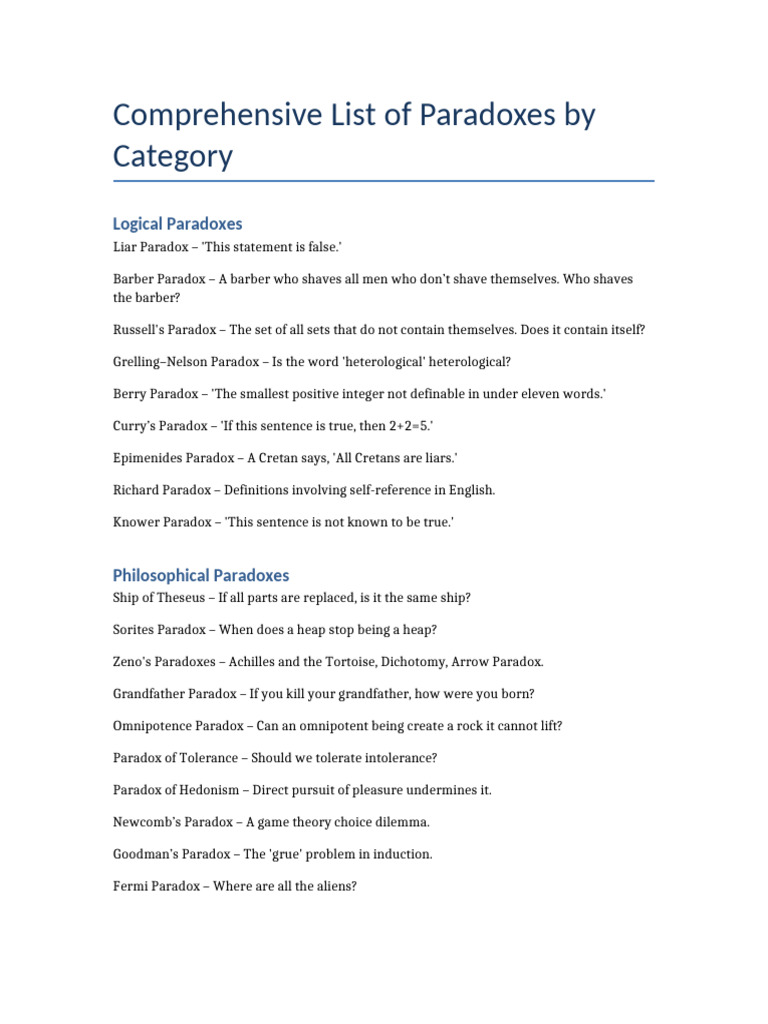 Comprehensive List of Paradoxes by Category

Logical Paradoxes

Liar Paradox – 'This statement is false.'

Barber Paradox – A barber who shaves all men who don't shave themselves. Who shaves the barber?

Russell's Paradox – The set of all sets that do not contain themselves. Does it contain itself?

Grelling–Nelson Paradox – Is the word 'heterological' heterological?

Berry Paradox – 'The smallest positive integer not definable in under eleven words.'

Curry's Paradox – 'If this sentence is true, then 2+2=5.'

Epimenides Paradox – A Cretan says, 'All Cretans are liars.'

Richard Paradox – Definitions involving self-reference in English.

Knower Paradox – 'This sentence is not known to be true.'

Philosophical Paradoxes

Ship of Theseus – If all parts are replaced, is it the same ship?

Sorites Paradox – When does a heap stop being a heap?

Zeno's Paradoxes – Achilles and the Tortoise, Dichotomy, Arrow Paradox.

Grandfather Paradox – If you kill your grandfather, how were you born?

Omnipotence Paradox – Can an omnipotent being create a rock it cannot lift?

Paradox of Tolerance – Should we tolerate intolerance?

Paradox of Hedonism – Direct pursuit of pleasure undermines it.

Newcomb's Paradox – A game theory choice dilemma.

Goodman's Paradox – The 'grue' problem in induction.

Fermi Paradox – Where are all the aliens?